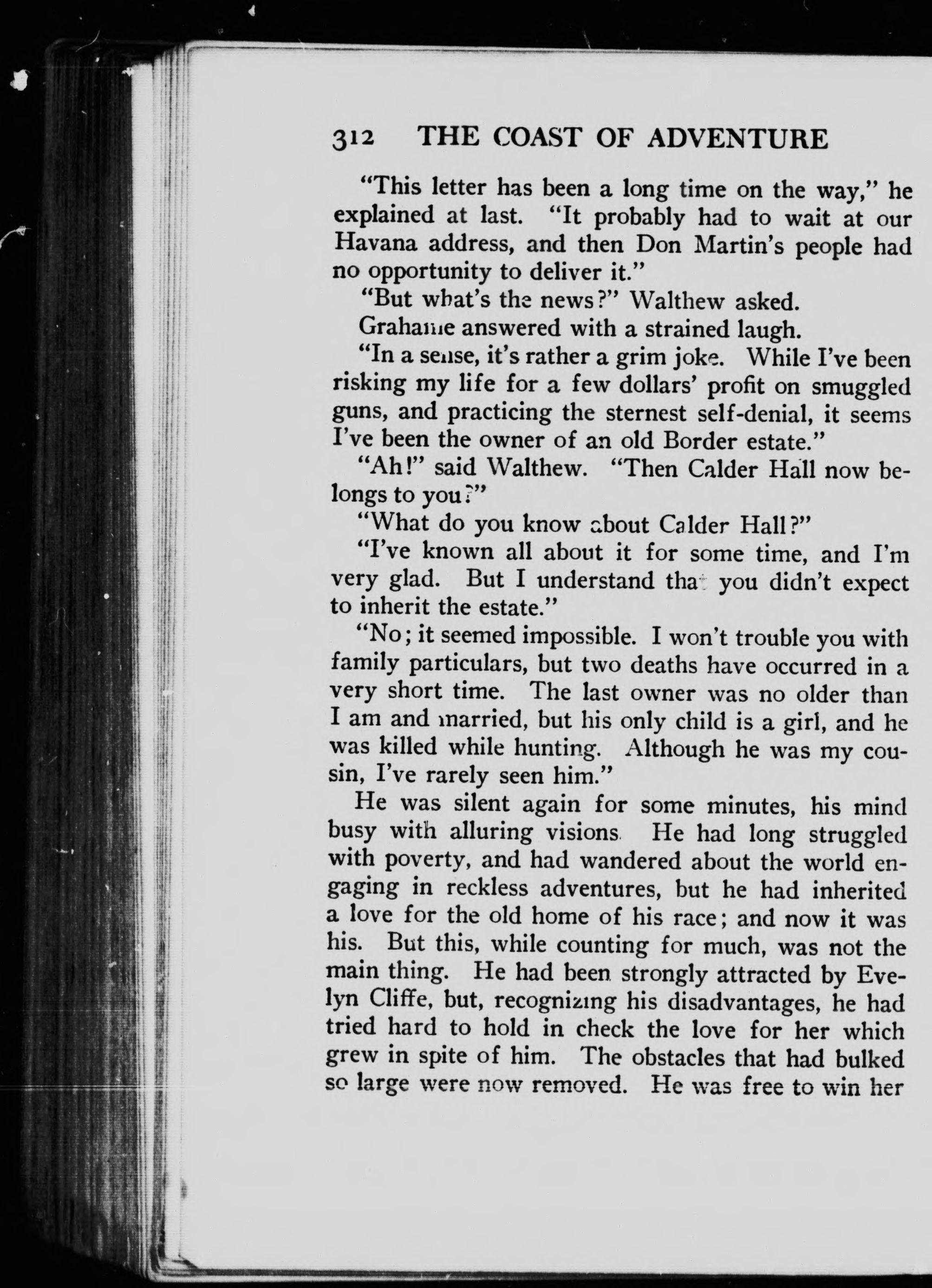 312 THE COAST OF ADVENTURE

"This letter has been a long time on the way," he explained at last. "It probably had to wait at our Havana address, and then Don Martin's people had no opportunity to deliver it."

"But what's the news?" Walthew asked.

Grahame answered with a strained laugh.

"In a sense, it's rather a grim joke. While I've been risking my life for a few dollars' profit on smuggled guns, and practicing the sternest self-denial, it seems I've been the owner of an old Border estate."

"Ah!" said Walthew. "Then Calder Hall now belongs to you?"

"What do you know about Calder Hall?"

"I've known all about it for some time, and I'm very glad. But I understand that you didn't expect to inherit the estate."

"No; it seemed impossible. I won't trouble you with family particulars, but two deaths have occurred in a very short time. The last owner was no older than I am and married, but his only child is a girl, and he was killed while hunting. Although he was my cousin, I've rarely seen him."

He was silent again for some minutes, his mind busy with alluring visions. He had long struggled with poverty, and had wandered about the world engaging in reckless adventures, but he had inherited a love for the old home of his race; and now it was his. But this, while counting for much, was not the main thing. He had been strongly attracted by Evelyn Cliffe, but, recognizing his disadvantages, he had tried hard to hold in check the love for her which grew in spite of him. The obstacles that had bulked so large were now removed. He was free to win her